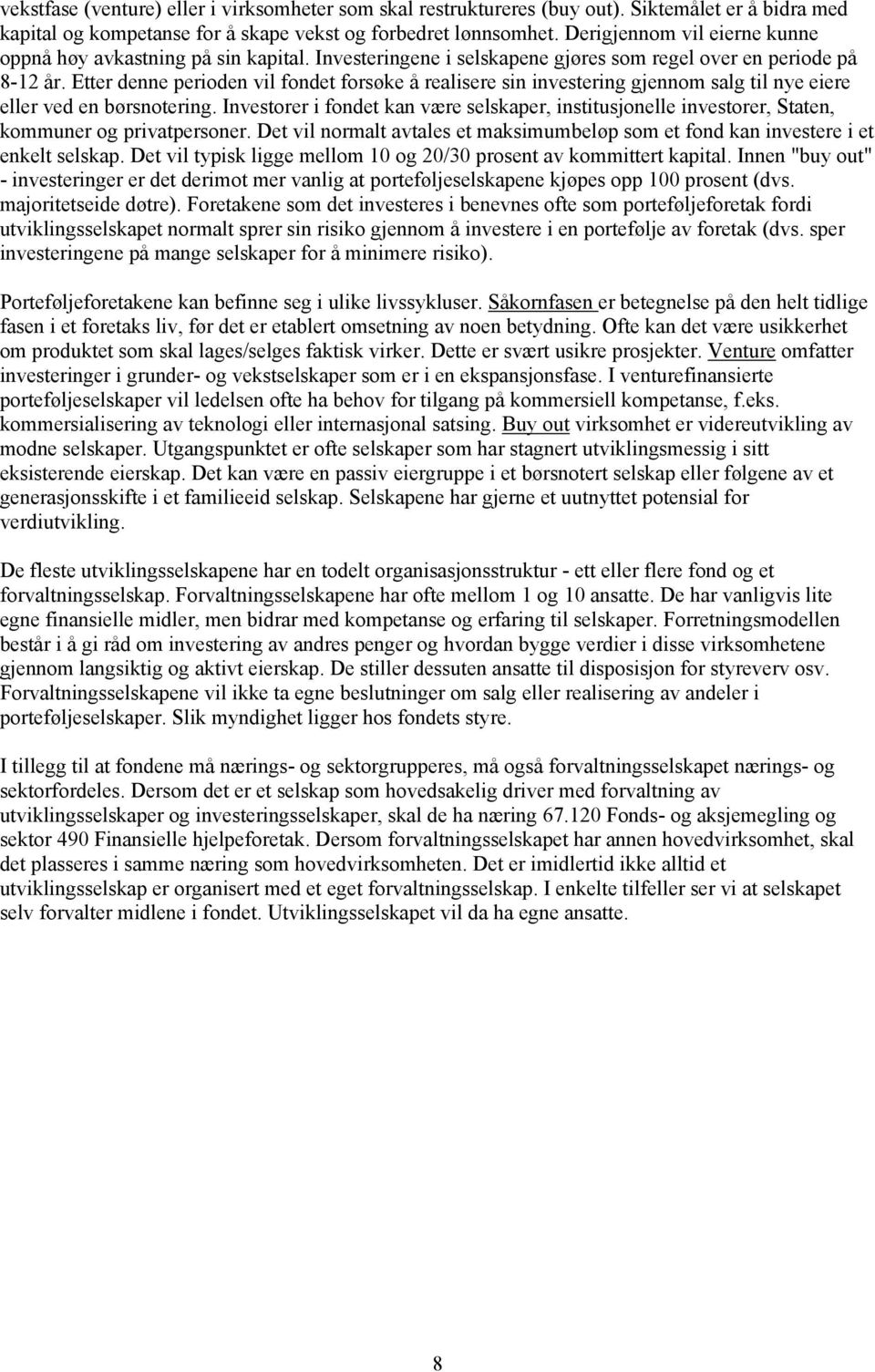 vekstfase (venture) eller i virksomheter som skal restruktureres (buy out). Siktemålet er å bidra med kapital og kompetanse for å skape vekst og forbedret lønnsomhet. Derigjennom vil eierne kunne oppnå høy avkastning på sin kapital. Investeringene i selskapene gjøres som regel over en periode på 8-12 år. Etter denne perioden vil fondet forsøke å realisere sin investering gjennom salg til nye eiere eller ved en børsnotering. Investorer i fondet kan være selskaper, institusjonelle investorer, Staten, kommuner og privatpersoner. Det vil normalt avtales et maksimumbeløp som et fond kan investere i et enkelt selskap. Det vil typisk ligge mellom 10 og 20/30 prosent av kommittert kapital. Innen "buy out" - investeringer er det derimot mer vanlig at porteføljeselskapene kjøpes opp 100 prosent (dvs. majoritetseide døtre). Foretakene som det investeres i benevnes ofte som porteføljeforetak fordi utviklingsselskapet normalt sprer sin risiko gjennom å investere i en portefølje av foretak (dvs. sper investeringene på mange selskaper for å minimere risiko).

Porteføljeforetakene kan befinne seg i ulike livssykluser. Såkornfasen er betegnelse på den helt tidlige fasen i et foretaks liv, før det er etablert omsetning av noen betydning. Ofte kan det være usikkerhet om produktet som skal lages/selges faktisk virker. Dette er svært usikre prosjekter. Venture omfatter investeringer i grunder- og vekstselskaper som er i en ekspansjonsfase. I venturefinansierte porteføljeselskaper vil ledelsen ofte ha behov for tilgang på kommersiell kompetanse, f.eks. kommersialisering av teknologi eller internasjonal satsing. Buy out virksomhet er videreutvikling av modne selskaper. Utgangspunktet er ofte selskaper som har stagnert utviklingsmessig i sitt eksisterende eierskap. Det kan være en passiv eiergruppe i et børsnotert selskap eller følgene av et generasjonsskifte i et familieeid selskap. Selskapene har gjerne et uutnyttet potensial for verdiutvikling.

De fleste utviklingsselskapene har en todelt organisasjonsstruktur - ett eller flere fond og et forvaltningsselskap. Forvaltningsselskapene har ofte mellom 1 og 10 ansatte. De har vanligvis lite egne finansielle midler, men bidrar med kompetanse og erfaring til selskaper. Forretningsmodellen består i å gi råd om investering av andres penger og hvordan bygge verdier i disse virksomhetene gjennom langsiktig og aktivt eierskap. De stiller dessuten ansatte til disposisjon for styreverv osv. Forvaltningsselskapene vil ikke ta egne beslutninger om salg eller realisering av andeler i porteføljeselskaper. Slik myndighet ligger hos fondets styre.

I tillegg til at fondene må nærings- og sektorgrupperes, må også forvaltningsselskapet nærings- og sektorfordeles. Dersom det er et selskap som hovedsakelig driver med forvaltning av utviklingsselskaper og investeringsselskaper, skal de ha næring 67.120 Fonds- og aksjemegling og sektor 490 Finansielle hjelpeforetak. Dersom forvaltningsselskapet har annen hovedvirksomhet, skal det plasseres i samme næring som hovedvirksomheten. Det er imidlertid ikke alltid et utviklingsselskap er organisert med et eget forvaltningsselskap. I enkelte tilfeller ser vi at selskapet selv forvalter midlene i fondet. Utviklingsselskapet vil da ha egne ansatte.

8